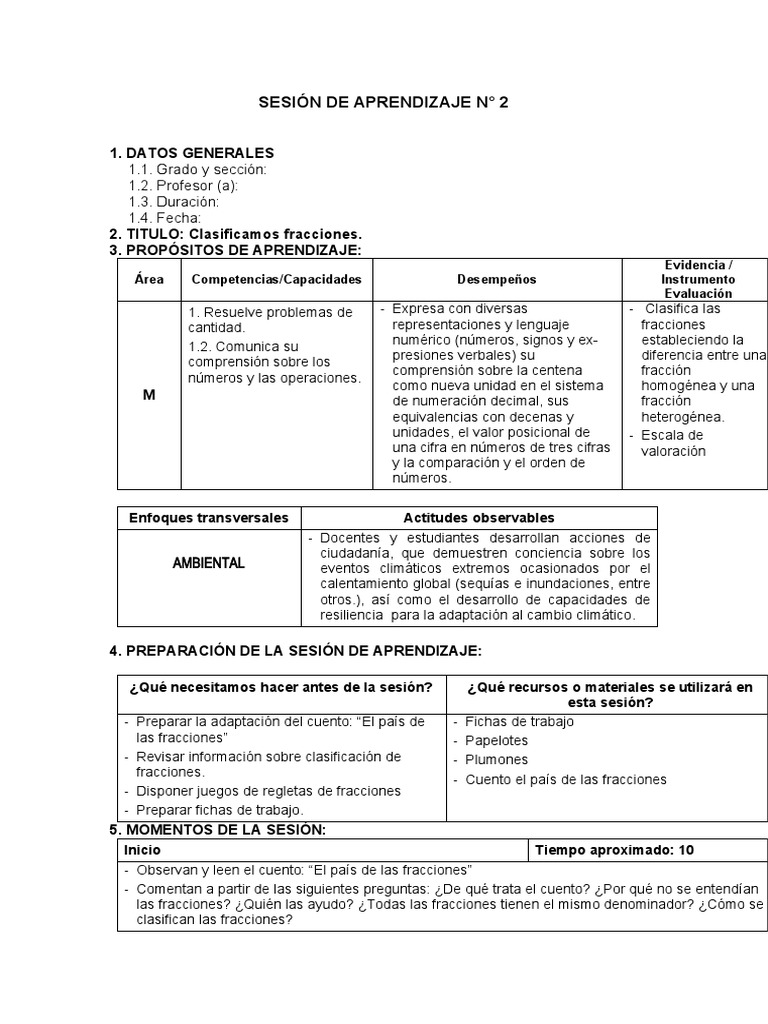 SESIÓN DE APRENDIZAJE N° 2

1. DATOS GENERALES
1.1. Grado y sección:
1.2. Profesor (a):
1.3. Duración:
1.4. Fecha:
2. TITULO: Clasificamos fracciones.
3. PROPÓSITOS DE APRENDIZAJE:

| Área | Competencias/Capacidades | Desempeños | Evidencia / Instrumento Evaluación |
|---|---|---|---|
| M | 1. Resuelve problemas de cantidad. 1.2. Comunica su comprensión sobre los números y las operaciones. | - Expresa con diversas representaciones y lenguaje numérico (números, signos y expresiones verbales) su comprensión sobre la centena como nueva unidad en el sistema de numeración decimal, sus equivalencias con decenas y unidades, el valor posicional de una cifra en números de tres cifras y la comparación y el orden de números. | - Clasifica las fracciones estableciendo la diferencia entre una fracción homogénea y una fracción heterogénea. - Escala de valoración |

| Enfoques transversales | Actitudes observables |
|---|---|
| AMBIENTAL | - Docentes y estudiantes desarrollan acciones de ciudadanía, que demuestren conciencia sobre los eventos climáticos extremos ocasionados por el calentamiento global (sequías e inundaciones, entre otros.), así como el desarrollo de capacidades de resiliencia para la adaptación al cambio climático. |

4. PREPARACIÓN DE LA SESIÓN DE APRENDIZAJE:

| ¿Qué necesitamos hacer antes de la sesión? | ¿Qué recursos o materiales se utilizará en esta sesión? |
|---|---|
| - Preparar la adaptación del cuento: "El país de las fracciones" - Revisar información sobre clasificación de fracciones. - Disponer juegos de regletas de fracciones - Preparar fichas de trabajo. | - Fichas de trabajo - Papelotes - Plumones - Cuento el país de las fracciones |

5. MOMENTOS DE LA SESIÓN:

| Inicio | Tiempo aproximado: 10 |
|---|---|
| - Observan y leen el cuento: "El país de las fracciones" - Comentan a partir de las siguientes preguntas: ¿De qué trata el cuento? ¿Por qué no se entendían las fracciones? ¿Quién las ayudo? ¿Todas las fracciones tienen el mismo denominador? ¿Cómo se clasifican las fracciones? | |